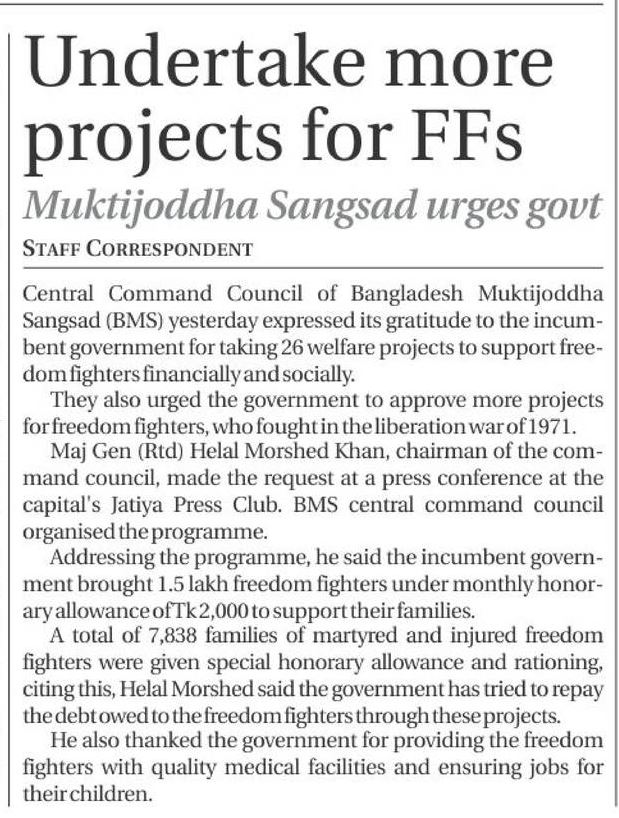 Undertake more projects for FFs

Muktijoddha Sangsad urges govt

STAFF CORRESPONDENT

Central Command Council of Bangladesh Muktijoddha Sangsad (BMS) yesterday expressed its gratitude to the incumbent government for taking 26 welfare projects to support freedom fighters financially and socially.

They also urged the government to approve more projects for freedom fighters, who fought in the liberation war of 1971.

Maj Gen (Rtd) Helal Morshed Khan, chairman of the command council, made the request at a press conference at the capital's Jatiya Press Club. BMS central command council organised the programme.

Addressing the programme, he said the incumbent government brought 1.5 lakh freedom fighters under monthly honorary allowance of Tk 2,000 to support their families.

A total of 7,838 families of martyred and injured freedom fighters were given special honorary allowance and rationing, citing this, Helal Morshed said the government has tried to repay the debt owed to the freedom fighters through these projects.

He also thanked the government for providing the freedom fighters with quality medical facilities and ensuring jobs for their children.